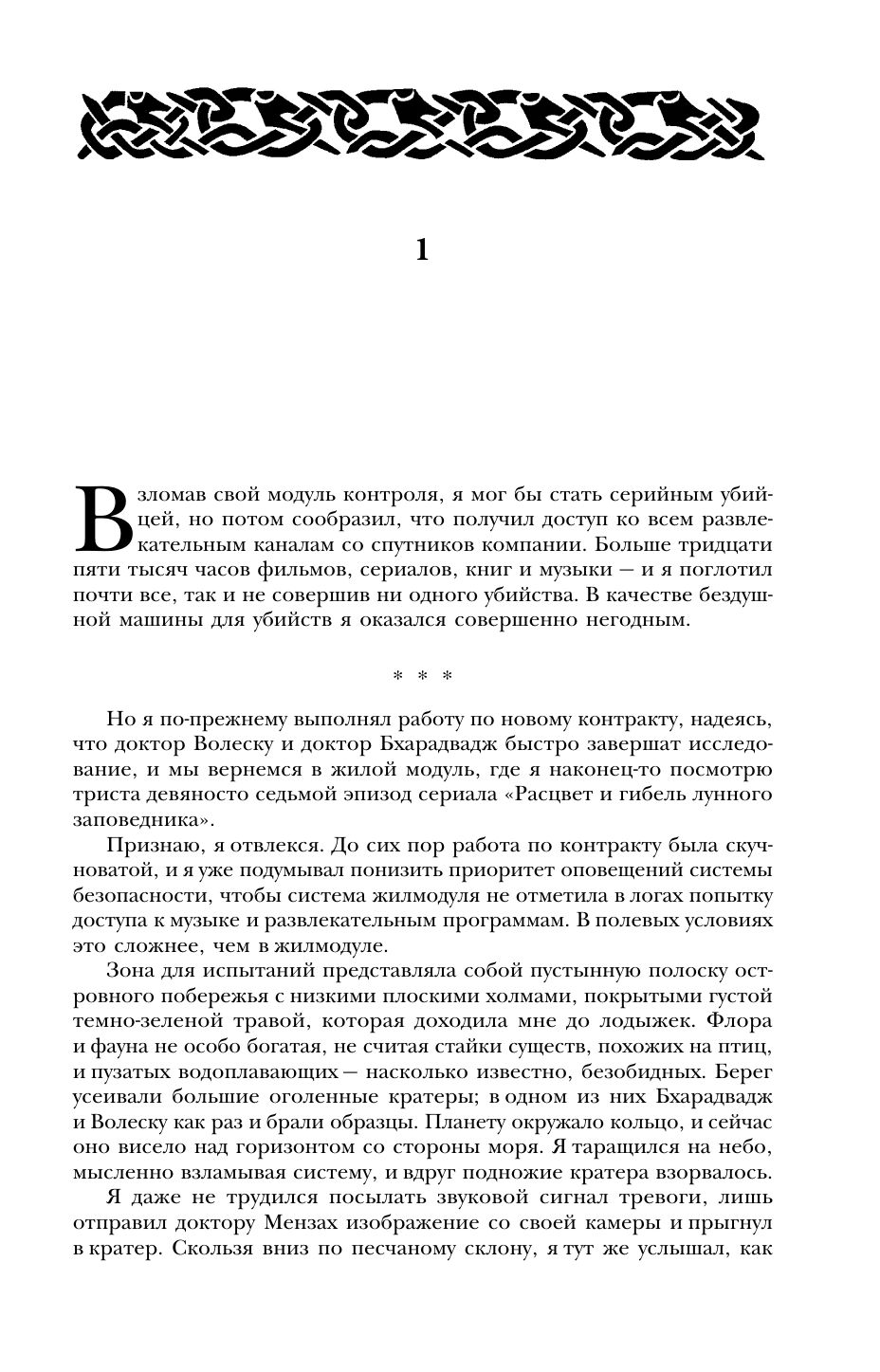 1

Взломав свой модуль контроля, я мог бы стать серийным убийцей, но потом сообразил, что получил доступ ко всем развлекательным каналам со спутников компании. Больше тридцати пяти тысяч часов фильмов, сериалов, книг и музыки — и я поглотил почти все, так и не совершив ни одного убийства. В качестве бездушной машины для убийств я оказался совершенно негодным.

* * *

Но я по-прежнему выполнял работу по новому контракту, надеясь, что доктор Волеску и доктор Бхарадвадж быстро завершат исследование, и мы вернемся в жилой модуль, где я наконец-то посмотрю триста девяносто седьмой эпизод сериала «Расцвет и гибель лунного заповедника».

Признаю, я отвлекся. До сих пор работа по контракту была скучноватой, и я уже подумывал понизить приоритет оповещений системы безопасности, чтобы система жилмодуля не отметила в логах попытку доступа к музыке и развлекательным программам. В полевых условиях это сложнее, чем в жилмодуле.

Зона для испытаний представляла собой пустынную полоску островного побережья с низкими плоскими холмами, покрытыми густой темно-зеленой травой, которая доходила мне до лодыжек. Флора и фауна не особо богатая, не считая стайки существ, похожих на птиц, и пузатых водоплавающих — насколько известно, безобидных. Берег усеивали большие оголенные кратеры; в одном из них Бхарадвадж и Волеску как раз и брали образцы. Планету окружало кольцо, и сейчас оно висело над горизонтом со стороны моря. Я таращился на небо, мысленно взламывая систему, и вдруг подножие кратера взорвалось.

Я даже не трудился посылать звуковой сигнал тревоги, лишь отправил доктору Мензах изображение со своей камеры и прыгнул в кратер. Скользя вниз по песчаному склону, я тут же услышал, как